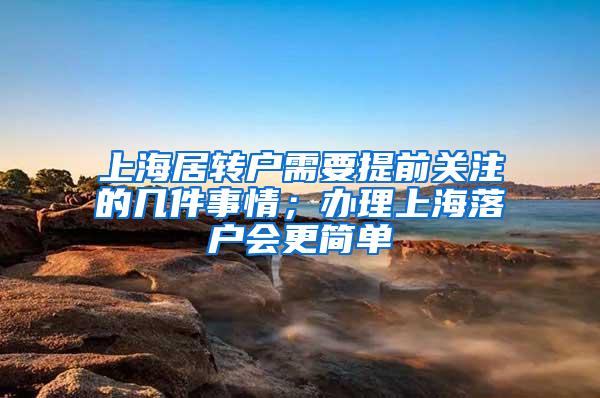 上海居转户需要提前关注的几件事情；办理上海落户会更简单